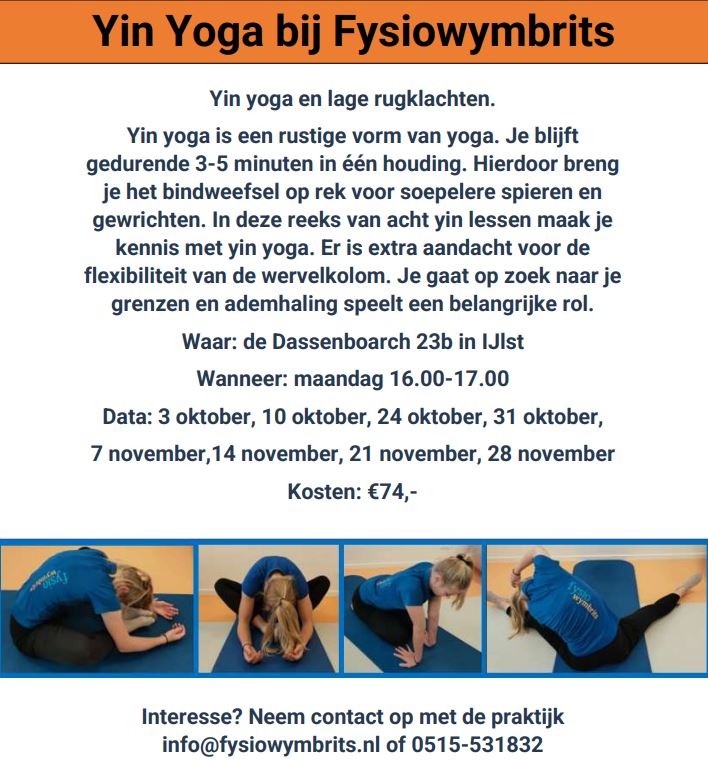 Yin Yoga bij Fysiowymbrits

Yin yoga en lage rugklachten.

Yin yoga is een rustige vorm van yoga. Je blijft gedurende 3-5 minuten in één houding. Hierdoor breng je het bindweefsel op rek voor soepelere spieren en gewrichten. In deze reeks van acht yin lessen maak je kennis met yin yoga. Er is extra aandacht voor de flexibiliteit van de wervelkolom. Je gaat op zoek naar je grenzen en ademhaling speelt een belangrijke rol.

Waar: de Dassenboarch 23b in IJlst

Wanneer: maandag 16.00-17.00

Data: 3 oktober, 10 oktober, 24 oktober, 31 oktober,

7 november,14 november, 21 november, 28 november

Kosten: €74,-

fysio wymbrits

fysio wymbrits

Interesse? Neem contact op met de praktijk info@fysiowymbrits.nl of 0515-531832